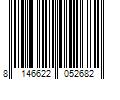 8 146622 052682